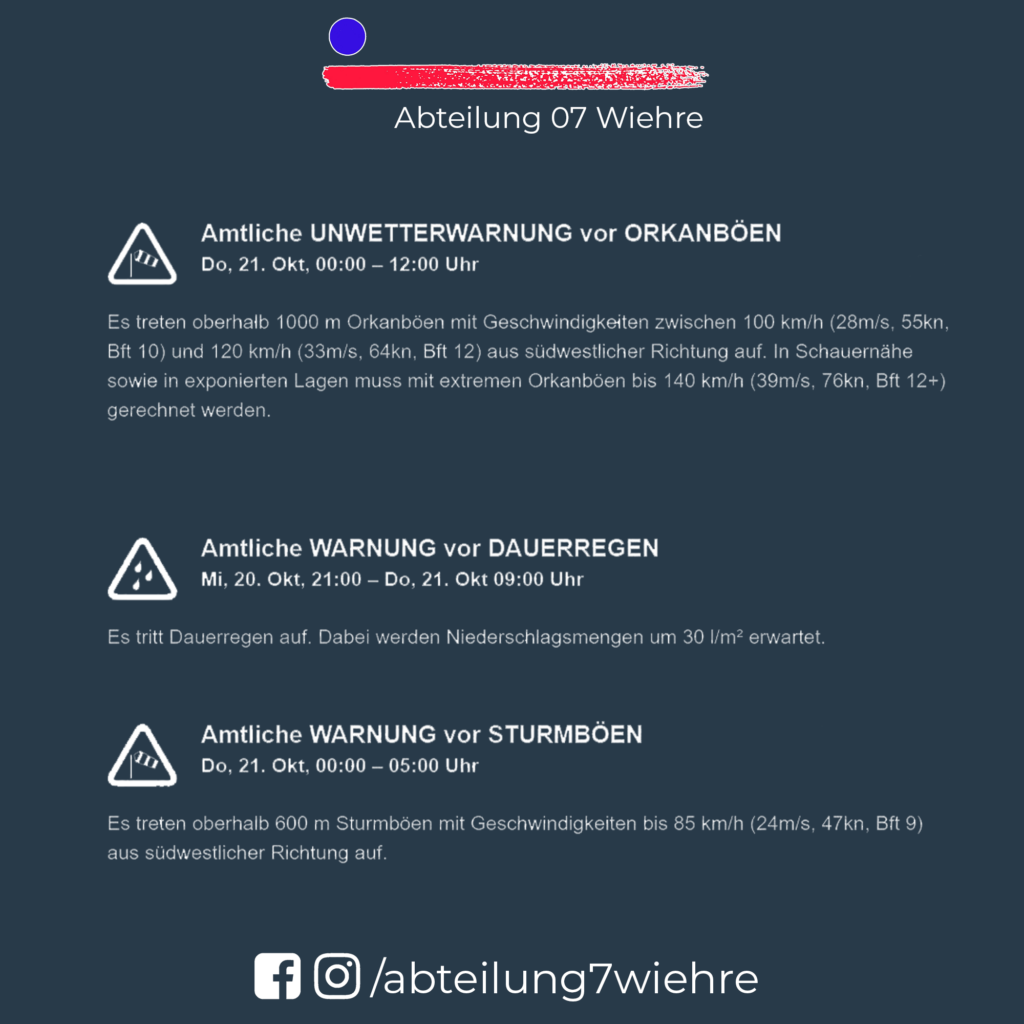 Abteilung 07 Wiehre

Amtliche UNWETTERWARNUNG vor ORKANBÖEN
Do, 21. Okt, 00:00 – 12:00 Uhr

Es treten oberhalb 1000 m Orkanböen mit Geschwindigkeiten zwischen 100 km/h (28m/s, 55kn, Bft 10) und 120 km/h (33m/s, 64kn, Bft 12) aus südwestlicher Richtung auf. In Schauernähe sowie in exponierten Lagen muss mit extremen Orkanböen bis 140 km/h (39m/s, 76kn, Bft 12+) gerechnet werden.

Amtliche WARNUNG vor DAUERREGEN
Mi, 20. Okt, 21:00 – Do, 21. Okt 09:00 Uhr

Es tritt Dauerregen auf. Dabei werden Niederschlagsmengen um 30 l/m² erwartet.

Amtliche WARNUNG vor STURMBÖEN
Do, 21. Okt, 00:00 – 05:00 Uhr

Es treten oberhalb 600 m Sturmböen mit Geschwindigkeiten bis 85 km/h (24m/s, 47kn, Bft 9) aus südwestlicher Richtung auf.

/abteilung7wiehre